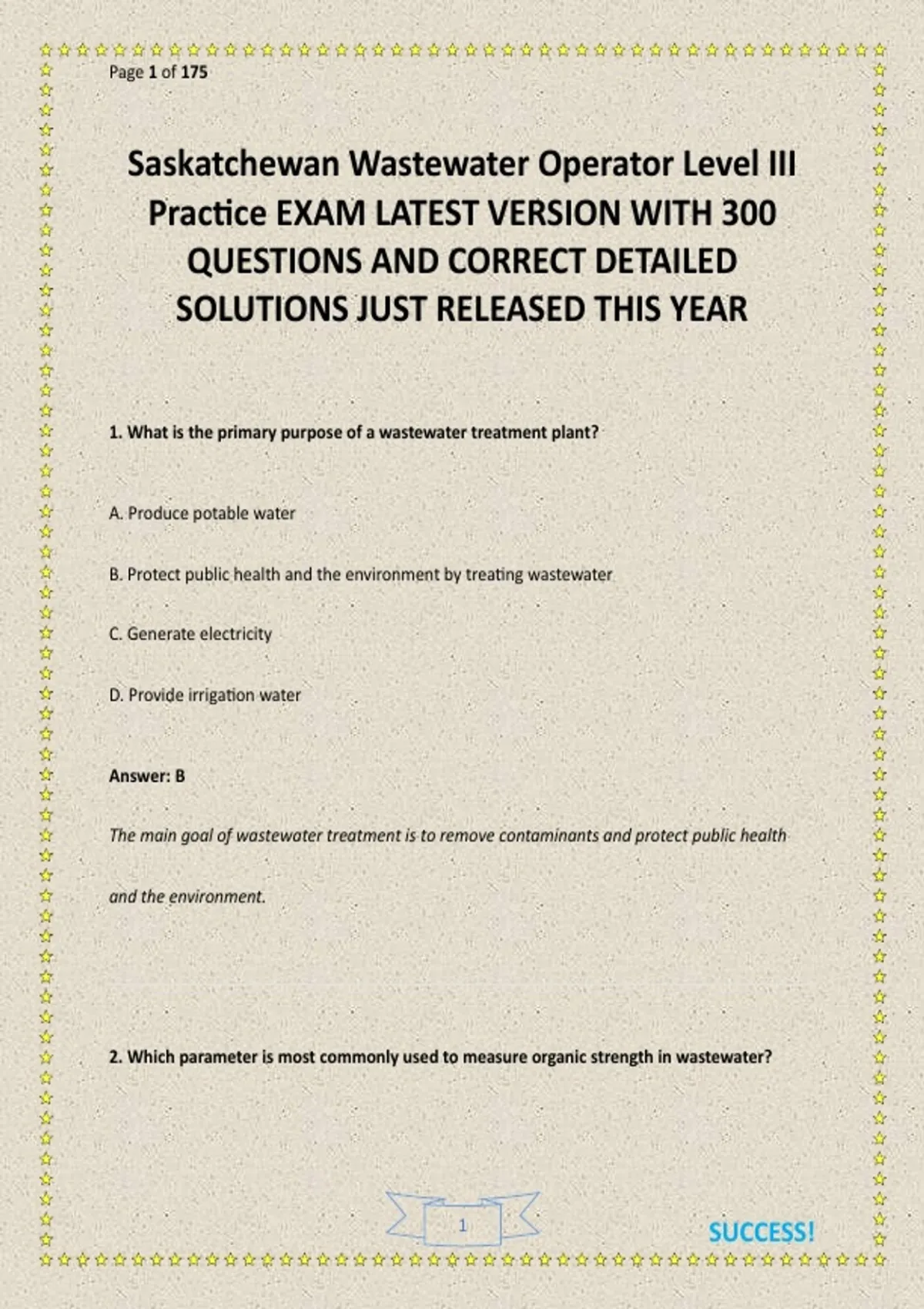 Page 1 of 175

Saskatchewan Wastewater Operator Level III Practice EXAM LATEST VERSION WITH 300 QUESTIONS AND CORRECT DETAILED SOLUTIONS JUST RELEASED THIS YEAR

1. What is the primary purpose of a wastewater treatment plant?

A. Produce potable water

B. Protect public health and the environment by treating wastewater

C. Generate electricity

D. Provide irrigation water

Answer: B

The main goal of wastewater treatment is to remove contaminants and protect public health and the environment.

2. Which parameter is most commonly used to measure organic strength in wastewater?

1

SUCCESS!